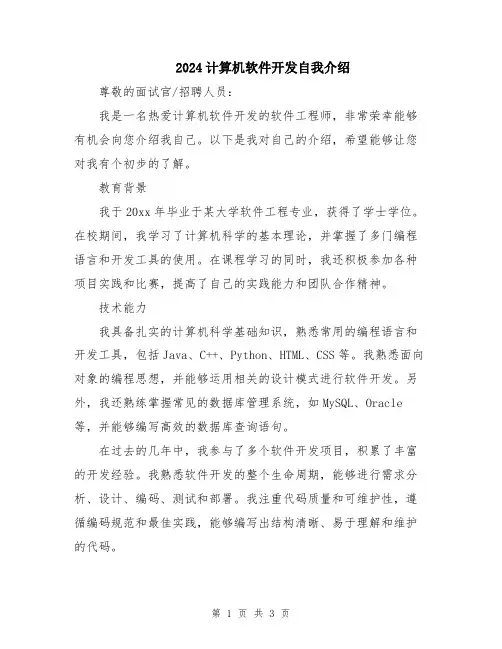 2024计算机软件开发自我介绍

尊敬的面试官/招聘人员：

我是一名热爱计算机软件开发的软件工程师，非常荣幸能够有机会向您介绍我自己。以下是我对自己的介绍，希望能够让您对我有个初步的了解。

教育背景

我于20xx年毕业于某大学软件工程专业，获得了学士学位。在校期间，我学习了计算机科学的基本理论，并掌握了多门编程语言和开发工具的使用。在课程学习的同时，我还积极参加各种项目实践和比赛，提高了自己的实践能力和团队合作精神。

技术能力

我具备扎实的计算机科学基础知识，熟悉常用的编程语言和开发工具，包括Java、C++、Python、HTML、CSS等。我熟悉面向对象的编程思想，并能够运用相关的设计模式进行软件开发。另外，我还熟练掌握常见的数据库管理系统，如MySQL、Oracle等，并能够编写高效的数据库查询语句。

在过去的几年中，我参与了多个软件开发项目，积累了丰富的开发经验。我熟悉软件开发的整个生命周期，能够进行需求分析、设计、编码、测试和部署。我注重代码质量和可维护性，遵循编码规范和最佳实践，能够编写出结构清晰、易于理解和维护的代码。

第 1 页 共 3 页